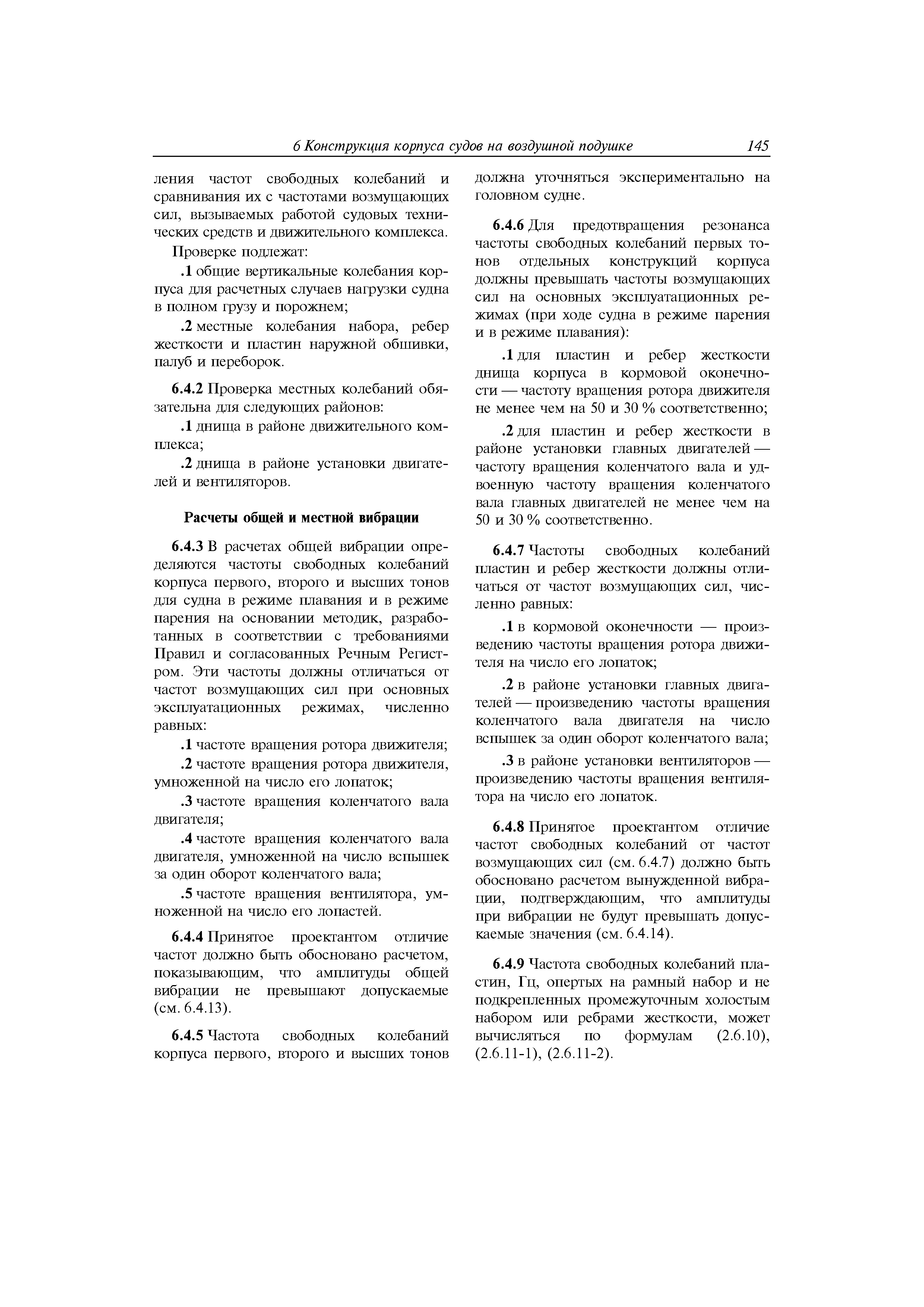 6 Конструкция корпуса судов на воздушной подушке 145

ления частот свободных колебаний и сравнивания их с частотами возмущающих сил, вызываемых работой судовых технических средств и движительного комплекса.

Проверке подлежат:

.1 общие вертикальные колебания корпуса для расчетных случаев нагрузки судна в полном грузу и порожнем;

.2 местные колебания набора, ребер жесткости и пластин наружной обшивки, палуб и переборок.

6.4.2 Проверка местных колебаний обязательна для следующих районов:

.1 днища в районе движительного комплекса;

.2 днища в районе установки двигателей и вентиляторов.

Расчеты общей и местной вибрации

6.4.3 В расчетах общей вибрации определяются частоты свободных колебаний корпуса первого, второго и высших тонов для судна в режиме плавания и в режиме парения на основании методик, разработанных в соответствии с требованиями Правил и согласованных Речным Регистром. Эти частоты должны отличаться от частот возмущающих сил при основных эксплуатационных режимах, численно равных:

.1 частоте вращения ротора движителя;

.2 частоте вращения ротора движителя, умноженной на число его лопаток;

.3 частоте вращения коленчатого вала двигателя;

.4 частоте вращения коленчатого вала двигателя, умноженной на число вспышек за один оборот коленчатого вала;

.5 частоте вращения вентилятора, умноженной на число его лопастей.

6.4.4 Принятое проектантом отличие частот должно быть обосновано расчетом, показывающим, что амплитуды общей вибрации не превышают допускаемые (см. 6.4.13).

6.4.5 Частота свободных колебаний корпуса первого, второго и высших тонов должна уточняться экспериментально на головном судне.

6.4.6 Для предотвращения резонанса частоты свободных колебаний первых тонов отдельных конструкций корпуса должны превышать частоты возмущающих сил на основных эксплуатационных режимах (при ходе судна в режиме парения и в режиме плавания):

.1 для пластин и ребер жесткости днища корпуса в кормовой оконечности — частоту вращения ротора движителя не менее чем на 50 и 30 % соответственно;

.2 для пластин и ребер жесткости в районе установки главных двигателей — частоту вращения коленчатого вала и удвоенную частоту вращения коленчатого вала главных двигателей не менее чем на 50 и 30 % соответственно.

6.4.7 Частоты свободных колебаний пластин и ребер жесткости должны отличаться от частот возмущающих сил, численно равных:

.1 в кормовой оконечности — произведению частоты вращения ротора движителя на число его лопаток;

.2 в районе установки главных двигателей — произведению частоты вращения коленчатого вала двигателя на число вспышек за один оборот коленчатого вала;

.3 в районе установки вентиляторов — произведению частоты вращения вентилятора на число его лопаток.

6.4.8 Принятое проектантом отличие частот свободных колебаний от частот возмущающих сил (см. 6.4.7) должно быть обосновано расчетом вынужденной вибрации, подтверждающим, что амплитуды при вибрации не будут превышать допускаемые значения (см. 6.4.14).

6.4.9 Частота свободных колебаний пластин, Гц, опертых на рамный набор и не подкрепленных промежуточным холостым набором или ребрами жесткости, может вычисляться по формулам (2.6.10), (2.6.11-1), (2.6.11-2).